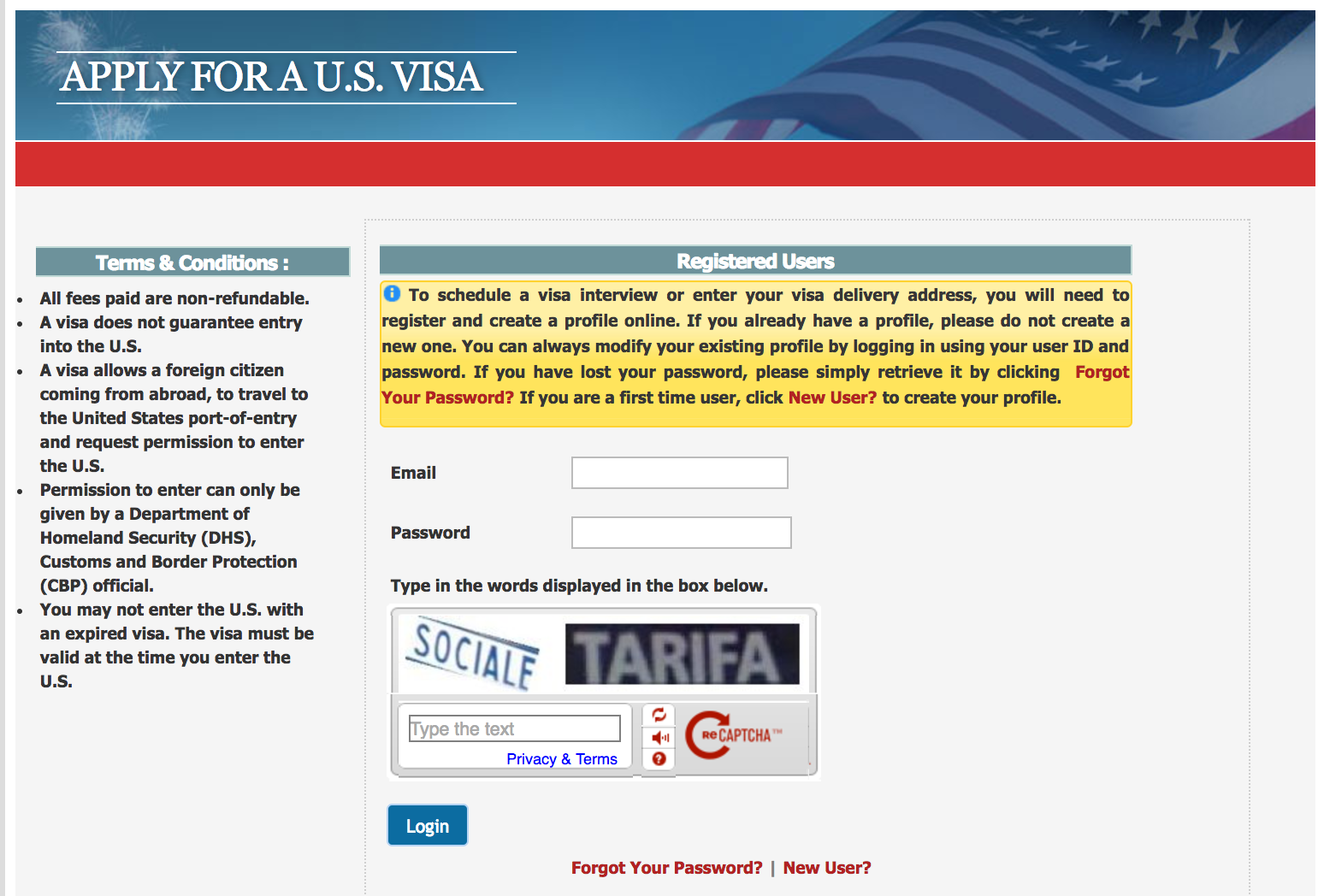 APPLY FOR A U.S. VISA

Terms & Conditions :

- All fees paid are non-refundable.
- A visa does not guarantee entry into the U.S.
- A visa allows a foreign citizen coming from abroad, to travel to the United States port-of-entry and request permission to enter the U.S.
- Permission to enter can only be given by a Department of Homeland Security (DHS), Customs and Border Protection (CBP) official.
- You may not enter the U.S. with an expired visa. The visa must be valid at the time you enter the U.S.

Registered Users

To schedule a visa interview or enter your visa delivery address, you will need to register and create a profile online. If you already have a profile, please do not create a new one. You can always modify your existing profile by logging in using your user ID and password. If you have lost your password, please simply retrieve it by clicking Forgot Your Password? If you are a first time user, click New User? to create your profile.

Email

Password

Type in the words displayed in the box below.

SOCIALE TARIFA

Type the text

Privacy & Terms

reCAPTCHA™

Login

Forgot Your Password? | New User?